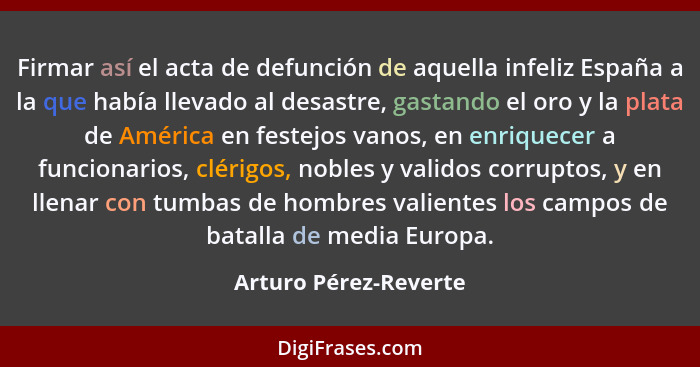 Firmar así el acta de defunción de aquella infeliz España a la que había llevado al desastre, gastando el oro y la plata de América en festejos vanos, en enriquecer a funcionarios, clérigos, nobles y validos corruptos, y en llenar con tumbas de hombres valientes los campos de batalla de media Europa.

Arturo Pérez-Reverte

DigiFrases.com